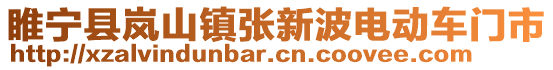 睢宁县岚山镇张新波电动车门市
http://xzalvindunbar.cn.coovee.com